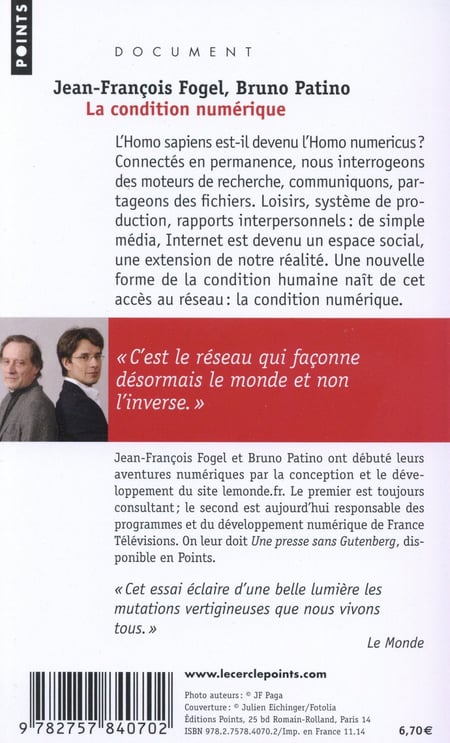 POINTS

DOCUMENT

Jean-François Fogel, Bruno Patino
La condition numérique

L'Homo sapiens est-il devenu l'Homo numericus ? Connectés en permanence, nous interrogeons des moteurs de recherche, communiquons, partageons des fichiers. Loisirs, système de production, rapports interpersonnels : de simple média, Internet est devenu un espace social, une extension de notre réalité. Une nouvelle forme de la condition humaine naît de cet accès au réseau : la condition numérique.

« C'est le réseau qui façonne désormais le monde et non l'inverse. »

Jean-François Fogel et Bruno Patino ont débuté leurs aventures numériques par la conception et le développement du site lemonde.fr. Le premier est toujours consultant ; le second est aujourd'hui responsable des programmes et du développement numérique de France Télévisions. On leur doit Une presse sans Gutenberg, disponible en Points.

« Cet essai éclaire d'une belle lumière les mutations vertigineuses que nous vivons tous. »

Le Monde

www.lecerclepoints.com

Photo auteurs : © JF Paga
Couverture : © Julien Eichinger/Fotolia
Éditions Points, 25 bd Romain-Rolland, Paris 14
ISBN 978.2.7578.4070.2/Imp. en France 11.14

9 782757 840702

6,70 €